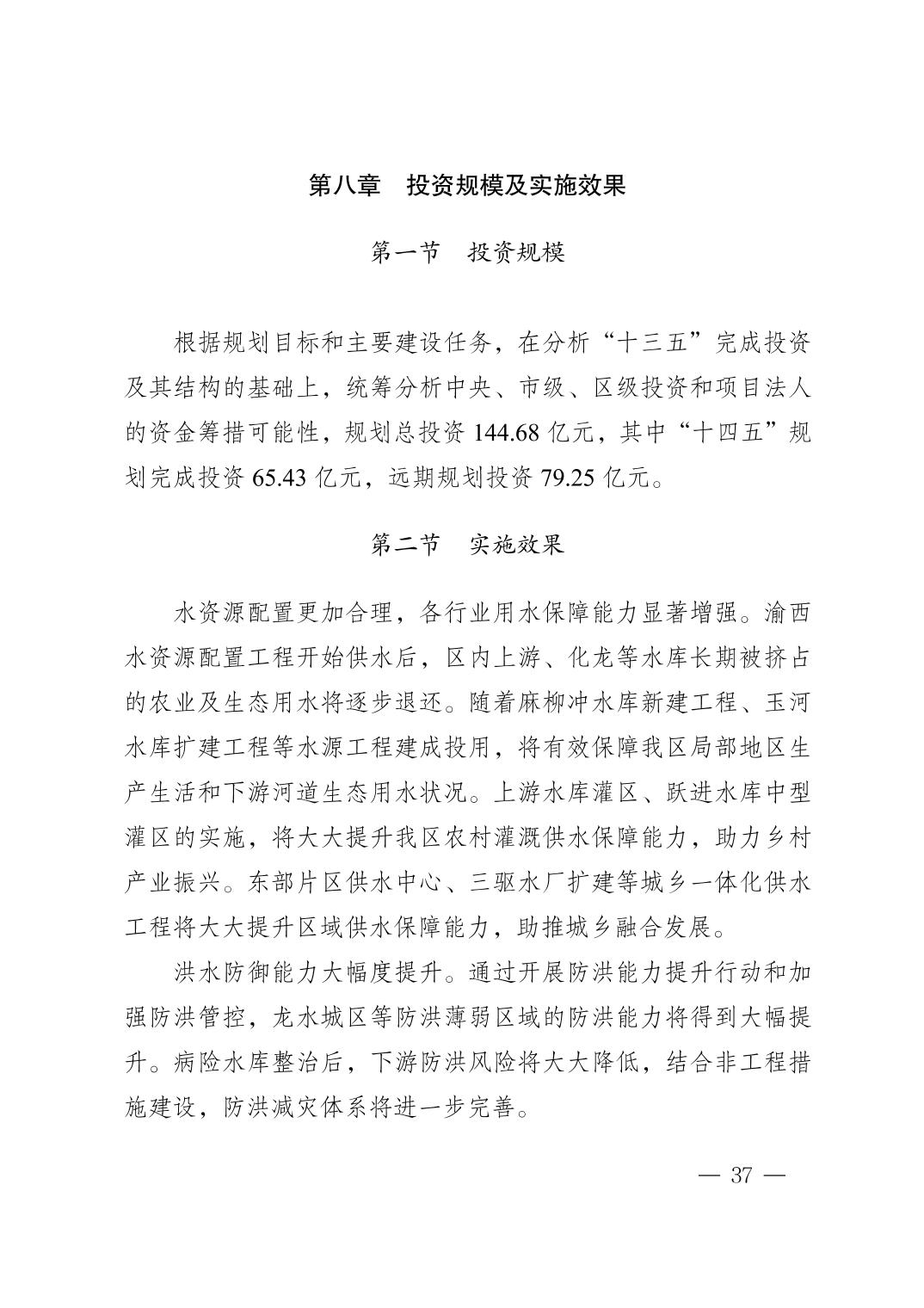 第八章　投资规模及实施效果

第一节　投资规模

根据规划目标和主要建设任务，在分析“十三五”完成投资及其结构的基础上，统筹分析中央、市级、区级投资和项目法人的资金筹措可能性，规划总投资 144.68 亿元，其中“十四五”规划完成投资 65.43 亿元，远期规划投资 79.25 亿元。

第二节　实施效果

水资源配置更加合理，各行业用水保障能力显著增强。渝西水资源配置工程开始供水后，区内上游、化龙等水库长期被挤占的农业及生态用水将逐步退还。随着麻柳冲水库新建工程、玉河水库扩建工程等水源工程建成投用，将有效保障我区局部地区生产生活和下游河道生态用水状况。上游水库灌区、跃进水库中型灌区的实施，将大大提升我区农村灌溉供水保障能力，助力乡村产业振兴。东部片区供水中心、三驱水厂扩建等城乡一体化供水工程将大大提升区域供水保障能力，助推城乡融合发展。

洪水防御能力大幅度提升。通过开展防洪能力提升行动和加强防洪管控，龙水城区等防洪薄弱区域的防洪能力将得到大幅提升。病险水库整治后，下游防洪风险将大大降低，结合非工程措施建设，防洪减灾体系将进一步完善。

— 37 —